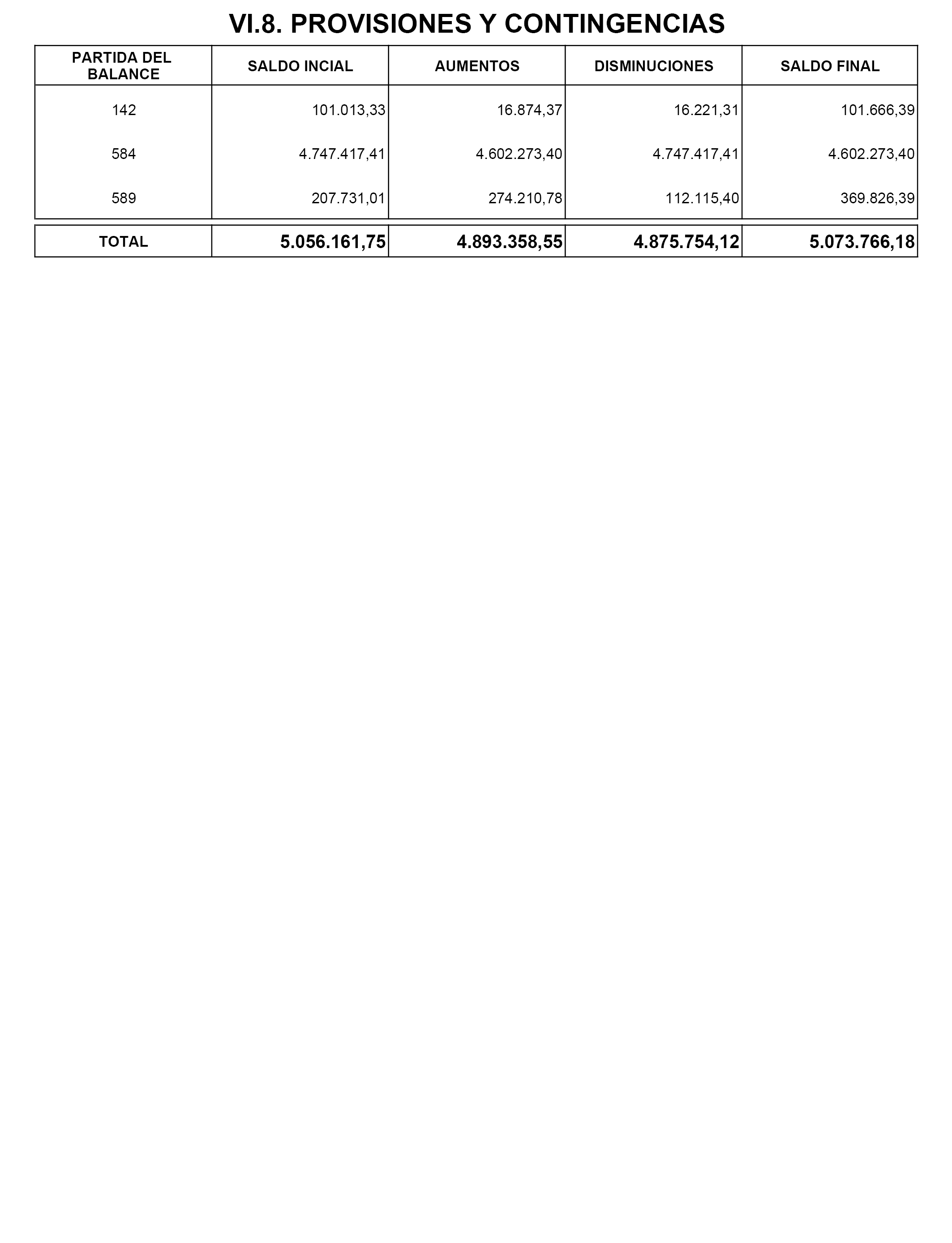 VI.8. PROVISIONES Y CONTINGENCIAS

| PARTIDA DEL BALANCE | SALDO INCIAL | AUMENTOS | DISMINUCIONES | SALDO FINAL |
|---|---|---|---|---|
| 142 | 101.013,33 | 16.874,37 | 16.221,31 | 101.666,39 |
| 584 | 4.747.417,41 | 4.602.273,40 | 4.747.417,41 | 4.602.273,40 |
| 589 | 207.731,01 | 274.210,78 | 112.115,40 | 369.826,39 |
| TOTAL | 5.056.161,75 | 4.893.358,55 | 4.875.754,12 | 5.073.766,18 |